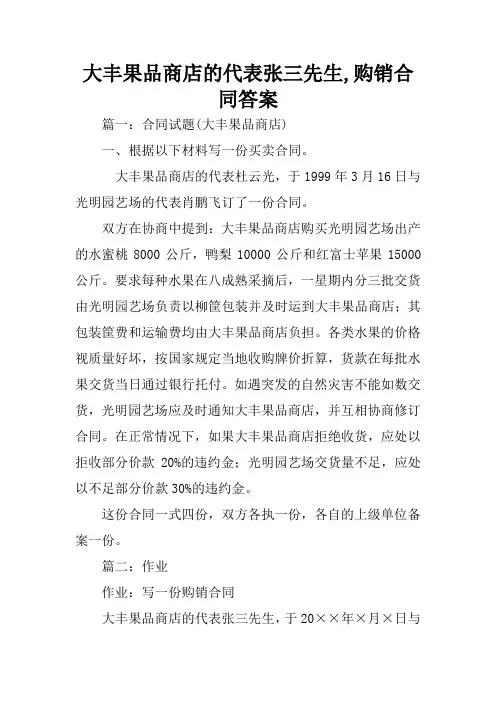 大丰果品商店的代表张三先生,购销合同答案

篇一：合同试题(大丰果品商店)

一、根据以下材料写一份买卖合同。

大丰果品商店的代表杜云光，于 1999 年 3 月 16 日与光明园艺场的代表肖鹏飞订了一份合同。

双方在协商中提到：大丰果品商店购买光明园艺场出产的水蜜桃 8000 公斤，鸭梨 10000 公斤和红富士苹果 15000 公斤。要求每种水果在八成熟采摘后，一星期内分三批交货由光明园艺场负责以柳筐包装并及时运到大丰果品商店；其包装筐费和运输费均由大丰果品商店负担。各类水果的价格视质量好坏，按国家规定当地收购牌价折算，货款在每批水果交货当日通过银行托付。如遇突发的自然灾害不能如数交货，光明园艺场应及时通知大丰果品商店，并互相协商修订合同。在正常情况下，如果大丰果品商店拒绝收货，应处以拒收部分价款 20%的违约金；光明园艺场交货量不足，应处以不足部分价款 30%的违约金。

这份合同一式四份，双方各执一份，各自的上级单位备案一份。

篇二：作业

作业：写一份购销合同

大丰果品商店的代表张三先生，于 20××年×月×日与